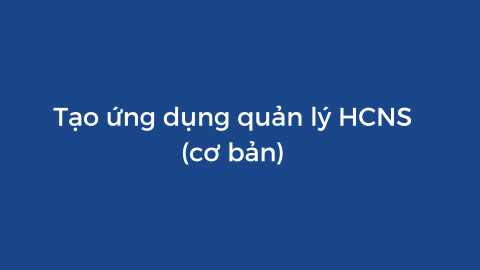 Tạo ứng dụng quản lý HCNS
(cơ bản)